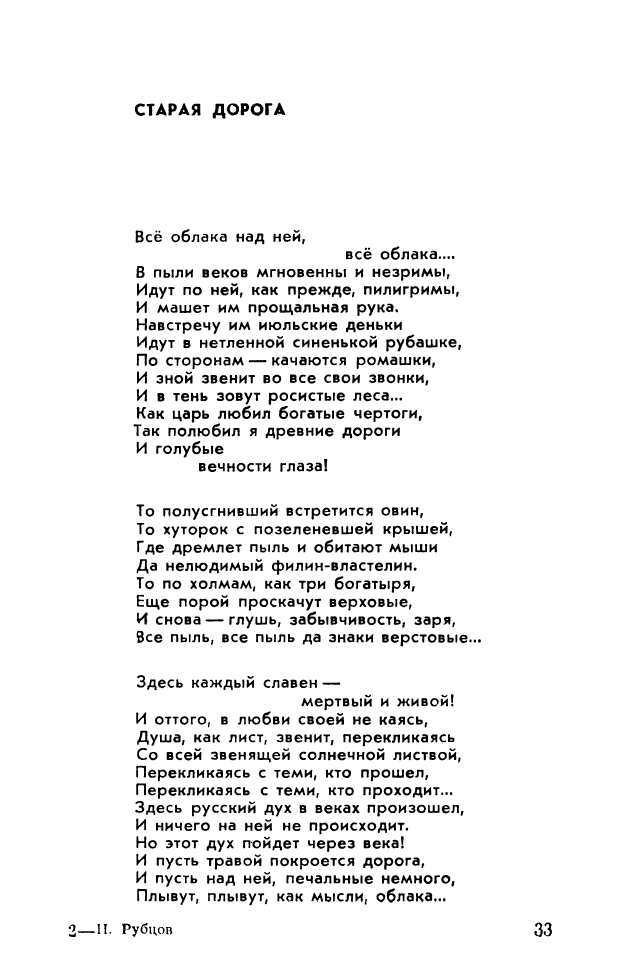 СТАРАЯ ДОРОГА

Всё облака над ней,
всё облака....
В пыли веков мгновенны и незримы,
Идут по ней, как прежде, пилигримы,
И машет им прощальная рука.
Навстречу им июльские деньки
Идут в нетленной синенькой рубашке,
По сторонам — качаются ромашки,
И зной звенит во все свои звонки,
И в тень зовут росистые леса...
Как царь любил богатые чертоги,
Так полюбил я древние дороги
И голубые
вечности глаза!

То полусгнивший встретится овин,
То хуторок с позеленевшей крышей,
Где дремлет пыль и обитают мыши
Да нелюдимый филин-властелин.
То по холмам, как три богатыря,
Еще порой проскачут верховые,
И снова — глушь, забывчивость, заря,
Все пыль, все пыль да знаки верстовые...

Здесь каждый славен —
мертвый и живой!
И оттого, в любви своей не каясь,
Душа, как лист, звенит, перекликаясь
Со всей звенящей солнечной листвой,
Перекликаясь с теми, кто прошел,
Перекликаясь с теми, кто проходит...
Здесь русский дух в веках произошел,
И ничего на ней не происходит.
Но этот дух пойдет через века!
И пусть травой покроется дорога,
И пусть над ней, печальные немного,
Плывут, плывут, как мысли, облака...

2—Н. Рубцов

33